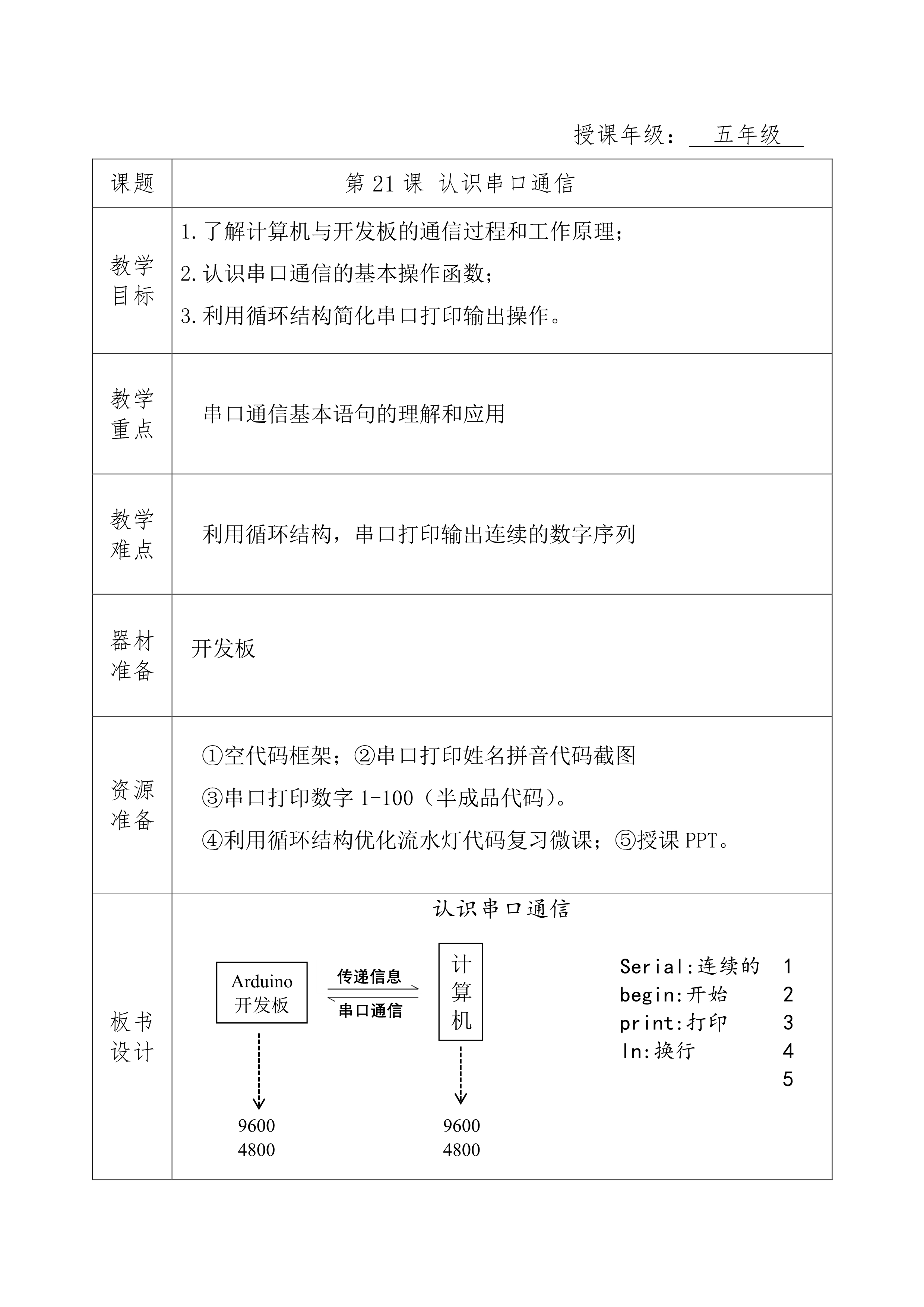 授课年级： 五年级

| 课题 | 第 21 课 认识串口通信 |
|---|---|
| 教学目标 | 1.了解计算机与开发板的通信过程和工作原理；<br>2.认识串口通信的基本操作函数；<br>3.利用循环结构简化串口打印输出操作。 |
| 教学重点 | 串口通信基本语句的理解和应用 |
| 教学难点 | 利用循环结构，串口打印输出连续的数字序列 |
| 器材准备 | 开发板 |
| 资源准备 | ①空代码框架；②串口打印姓名拼音代码截图<br>③串口打印数字 1-100（半成品代码）。<br>④利用循环结构优化流水灯代码复习微课；⑤授课 PPT。 |
| 板书设计 | 认识串口通信<br>Arduino 开发板<br>传递信息<br>串口通信<br>计算机<br>9600<br>4800<br>9600<br>4800<br>Serial:连续的 1<br>begin:开始 2<br>print:打印 3<br>ln:换行 4<br>5 |